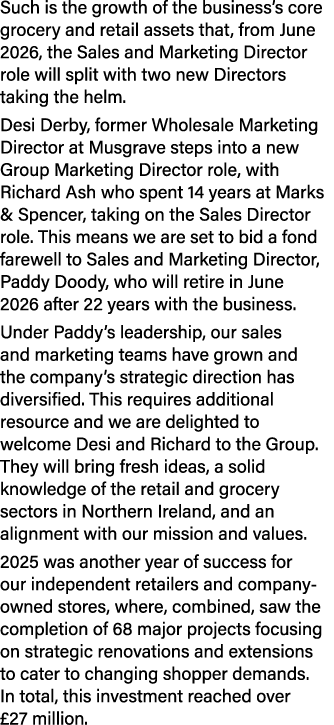 Such is the growth of the business's core grocery and retail assets that, from June 2026, the Sales and Marketing Director role will split with two new Directors taking the helm.

Desi Derby, former Wholesale Marketing Director at Musgrave steps into a new Group Marketing Director role, with Richard Ash who spent 14 years at Marks & Spencer, taking on the Sales Director role. This means we are set to bid a fond farewell to Sales and Marketing Director, Paddy Doody, who will retire in June 2026 after 22 years with the business.

Under Paddy's leadership, our sales and marketing teams have grown and the company's strategic direction has diversified. This requires additional resource and we are delighted to welcome Desi and Richard to the Group. They will bring fresh ideas, a solid knowledge of the retail and grocery sectors in Northern Ireland, and an alignment with our mission and values.

2025 was another year of success for our independent retailers and company-owned stores, where, combined, saw the completion of 68 major projects focusing on strategic renovations and extensions to cater to changing shopper demands. In total, this investment reached over £27 million.